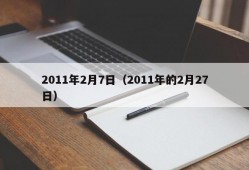 2011年2月7日（2011年的2月27日）